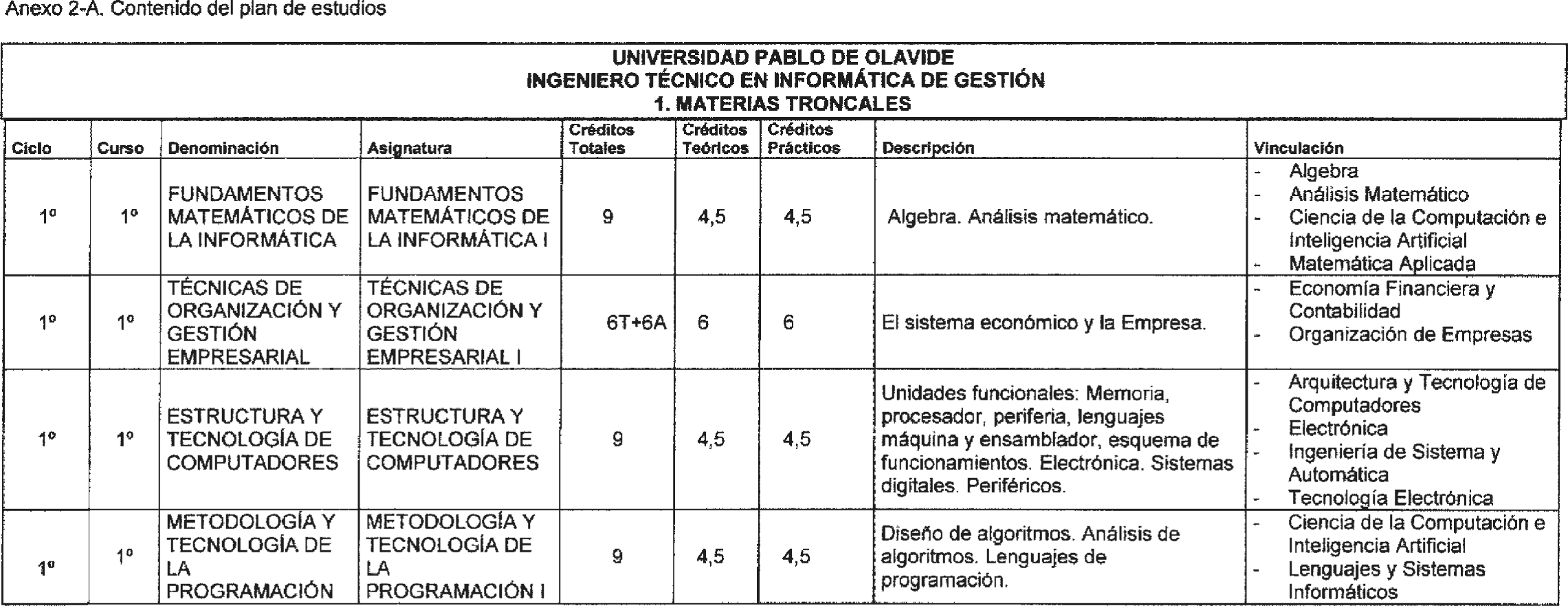 Anexo 2-A. Contenido del plan de estudios

UNIVERSIDAD PABLO DE OLAVIDE
INGENIERO TÉCNICO EN INFORMÁTICA DE GESTIÓN
1. MATERIAS TRONCALES

| Ciclo | Curso | Denominación | Asignatura | Créditos Totales | Créditos Teóricos | Créditos Prácticos | Descripción | Vinculación |
|---|---|---|---|---|---|---|---|---|
| 1º | 1º | FUNDAMENTOS MATEMÁTICOS DE LA INFORMÁTICA | FUNDAMENTOS MATEMÁTICOS DE LA INFORMÁTICA I | 9 | 4,5 | 4,5 | Algebra. Análisis matemático. | - Algebra - Análisis Matemático - Ciencia de la Computación e Inteligencia Artificial - Matemática Aplicada |
| 1º | 1º | TÉCNICAS DE ORGANIZACIÓN Y GESTIÓN EMPRESARIAL | TÉCNICAS DE ORGANIZACIÓN Y GESTIÓN EMPRESARIAL I | 6T+6A | 6 | 6 | El sistema económico y la Empresa. | - Economía Financiera y Contabilidad - Organización de Empresas |
| 1º | 1º | ESTRUCTURA Y TECNOLOGÍA DE COMPUTADORES | ESTRUCTURA Y TECNOLOGÍA DE COMPUTADORES | 9 | 4,5 | 4,5 | Unidades funcionales: Memoria, procesador, periferia, lenguajes máquina y ensamblador, esquema de funcionamientos. Electrónica. Sistemas digitales. Periféricos. | - Arquitectura y Tecnología de Computadores - Electrónica - Ingeniería de Sistema y Automática - Tecnología Electrónica |
| 1º | 1º | METODOLOGÍA Y TECNOLOGÍA DE LA PROGRAMACIÓN | METODOLOGÍA Y TECNOLOGÍA DE LA PROGRAMACIÓN I | 9 | 4,5 | 4,5 | Diseño de algoritmos. Análisis de algoritmos. Lenguajes de programación. | - Ciencia de la Computación e Inteligencia Artificial - Lenguajes y Sistemas Informáticos |